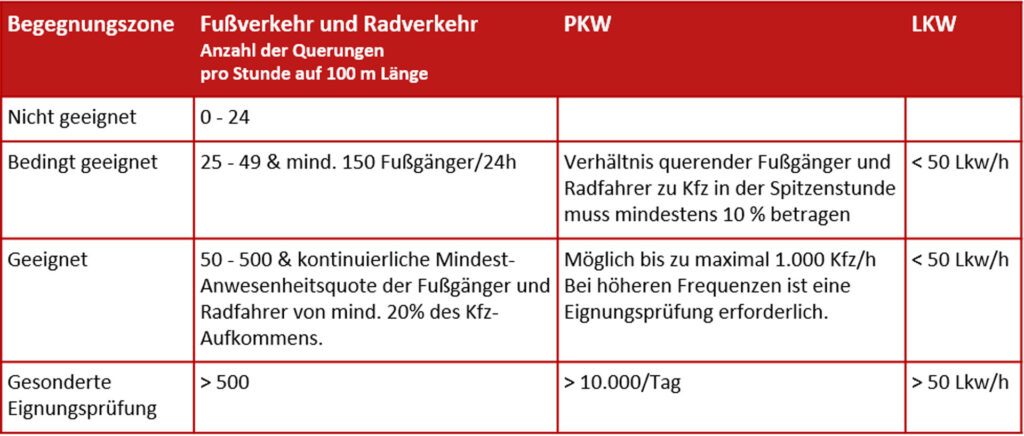 | Begegnungszone | Fußverkehr und Radverkehr Anzahl der Querungen pro Stunde auf 100 m Länge | PKW | LKW |
|---|---|---|---|
| Nicht geeignet | 0 - 24 | | |
| Bedingt geeignet | 25 - 49 & mind. 150 Fußgänger/24h | Verhältnis querender Fußgänger und Radfahrer zu Kfz in der Spitzenstunde muss mindestens 10 % betragen | < 50 Lkw/h |
| Geeignet | 50 - 500 & kontinuierliche Mindest-Anwesenheitsquote der Fußgänger und Radfahrer von mind. 20% des Kfz-Aufkommens. | Möglich bis zu maximal 1.000 Kfz/h Bei höheren Frequenzen ist eine Eignungsprüfung erforderlich. | < 50 Lkw/h |
| Gesonderte Eignungsprüfung | > 500 | > 10.000/Tag | > 50 Lkw/h |